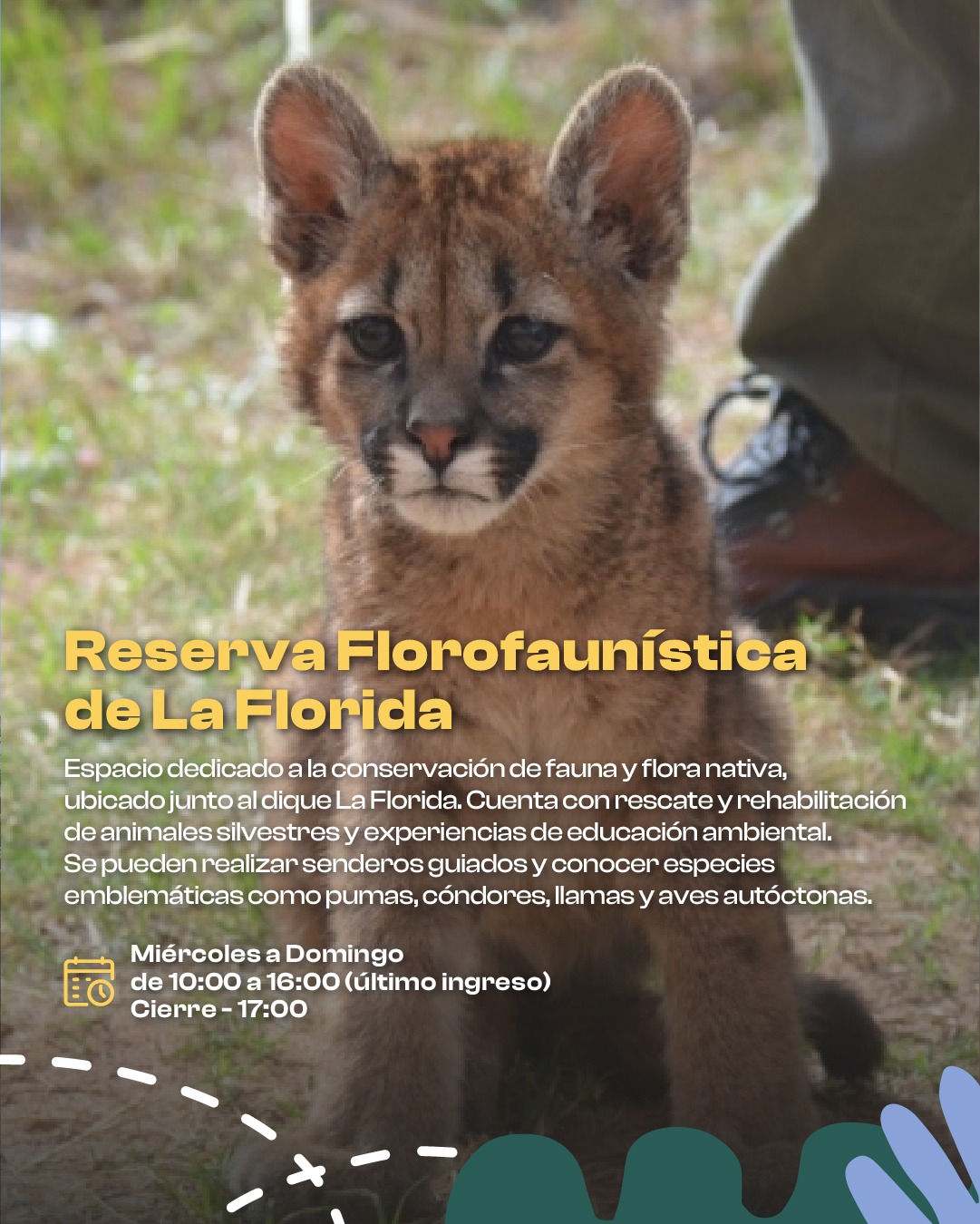 Reserva Florofaunística de La Florida

Espacio dedicado a la conservación de fauna y flora nativa, ubicado junto al dique La Florida. Cuenta con rescate y rehabilitación de animales silvestres y experiencias de educación ambiental. Se pueden realizar senderos guiados y conocer especies emblemáticas como pumas, cóndores, llamas y aves autóctonas.

Miércoles a Domingo
de 10:00 a 16:00 (último ingreso)
Cierre - 17:00